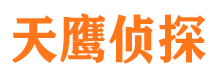 天鹰侦探